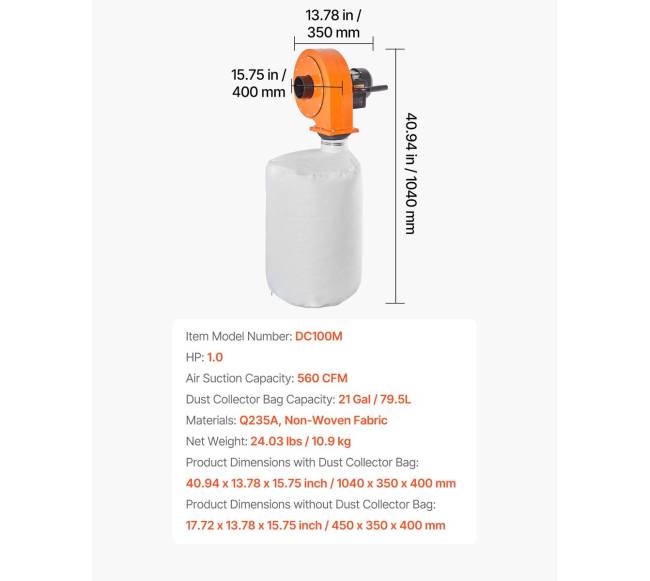 13.78 in /
350 mm

15.75 in /
400 mm

40.94 in / 1040 mm

Item Model Number: DC100M
HP: 1.0
Air Suction Capacity: 560 CFM
Dust Collector Bag Capacity: 21 Gal / 79.5L
Materials: Q235A, Non-Woven Fabric
Net Weight: 24.03 lbs / 10.9 kg
Product Dimensions with Dust Collector Bag:
40.94 x 13.78 x 15.75 inch / 1040 x 350 x 400 mm
Product Dimensions without Dust Collector Bag:
17.72 x 13.78 x 15.75 inch / 450 x 350 x 400 mm